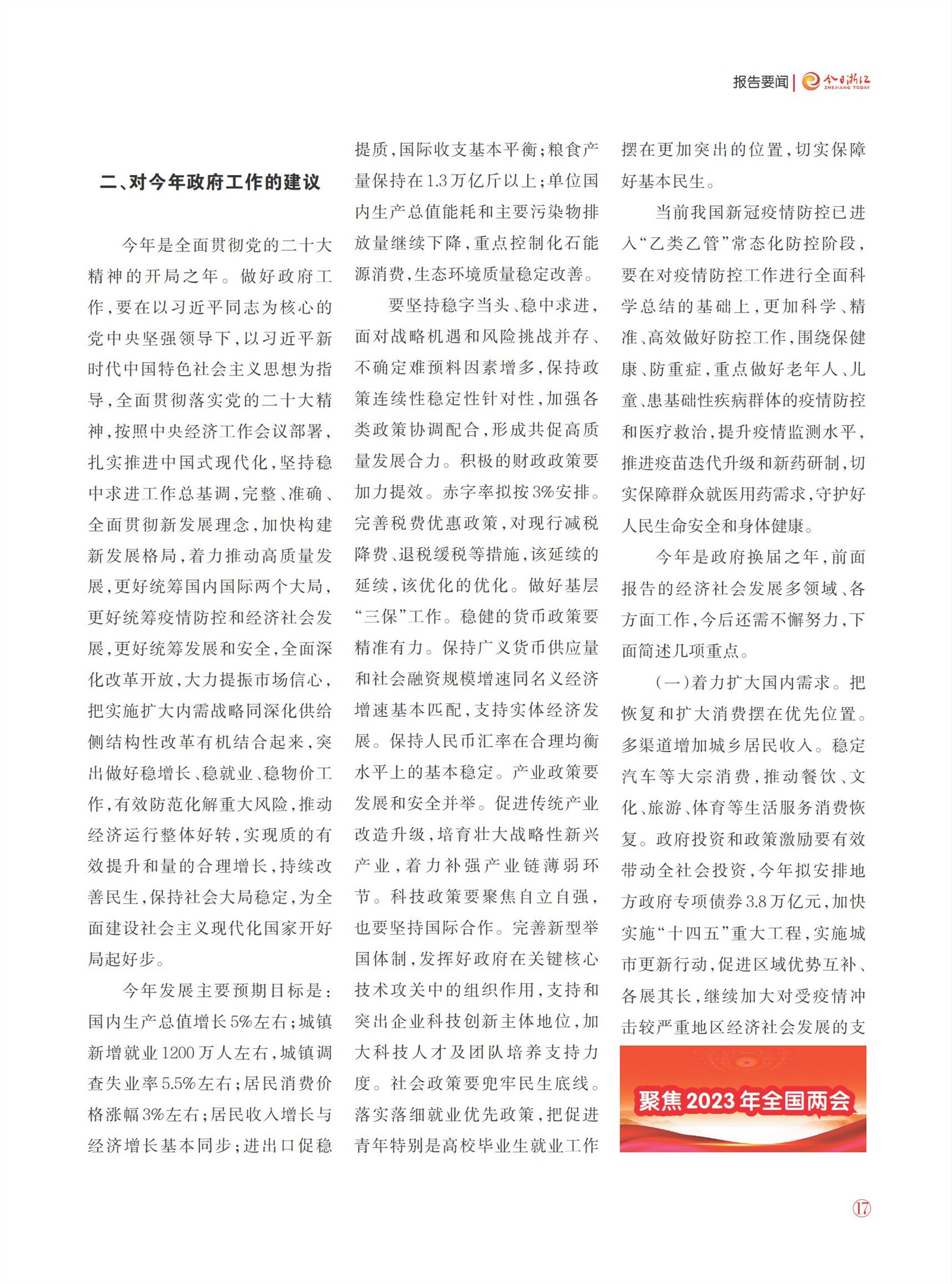 报告要闻 | 今日浙江 ZHEJIANG TODAY

二、对今年政府工作的建议

今年是全面贯彻党的二十大精神的开局之年。做好政府工作，要在以习近平同志为核心的党中央坚强领导下，以习近平新时代中国特色社会主义思想为指导，全面贯彻落实党的二十大精神，按照中央经济工作会议部署，扎实推进中国式现代化，坚持稳中求进工作总基调，完整、准确、全面贯彻新发展理念，加快构建新发展格局，着力推动高质量发展，更好统筹国内国际两个大局，更好统筹疫情防控和经济社会发展，更好统筹发展和安全，全面深化改革开放，大力提振市场信心，把实施扩大内需战略同深化供给侧结构性改革有机结合起来，突出做好稳增长、稳就业、稳物价工作，有效防范化解重大风险，推动经济运行整体好转，实现质的有效提升和量的合理增长，持续改善民生，保持社会大局稳定，为全面建设社会主义现代化国家开好局起好步。

今年发展主要预期目标是：国内生产总值增长5%左右；城镇新增就业1200万人左右，城镇调查失业率5.5%左右；居民消费价格涨幅3%左右；居民收入增长与经济增长基本同步；进出口促稳提质，国际收支基本平衡；粮食产量保持在1.3万亿斤以上；单位国内生产总值能耗和主要污染物排放量继续下降，重点控制化石能源消费，生态环境质量稳定改善。

要坚持稳字当头、稳中求进，面对战略机遇和风险挑战并存、不确定难预料因素增多，保持政策连续性稳定性针对性，加强各类政策协调配合，形成共促高质量发展合力。积极的财政政策要加力提效。赤字率拟按3%安排。完善税费优惠政策，对现行减税降费、退税缓税等措施，该延续的延续，该优化的优化。做好基层“三保”工作。稳健的货币政策要精准有力。保持广义货币供应量和社会融资规模增速同名义经济增速基本匹配，支持实体经济发展。保持人民币汇率在合理均衡水平上的基本稳定。产业政策要发展和安全并举。促进传统产业改造升级，培育壮大战略性新兴产业，着力补强产业链薄弱环节。科技政策要聚焦自立自强，也要坚持国际合作。完善新型举国体制，发挥好政府在关键核心技术攻关中的组织作用，支持和突出企业科技创新主体地位，加大科技人才及团队培养支持力度。社会政策要兜牢民生底线。落实落细就业优先政策，把促进青年特别是高校毕业生就业工作摆在更加突出的位置，切实保障好基本民生。

当前我国新冠疫情防控已进入“乙类乙管”常态化防控阶段，要在对疫情防控工作进行全面科学总结的基础上，更加科学、精准、高效做好防控工作，围绕保健康、防重症，重点做好老年人、儿童、患基础性疾病群体的疫情防控和医疗救治，提升疫情监测水平，推进疫苗迭代升级和新药研制，切实保障群众就医用药需求，守护好人民生命安全和身体健康。

今年是政府换届之年，前面报告的经济社会发展多领域、各方面工作，今后还需不懈努力，下面简述几项重点。

（一）着力扩大国内需求。把恢复和扩大消费摆在优先位置。多渠道增加城乡居民收入。稳定汽车等大宗消费，推动餐饮、文化、旅游、体育等生活服务消费恢复。政府投资和政策激励要有效带动全社会投资，今年拟安排地方政府专项债券3.8万亿元，加快实施“十四五”重大工程，实施城市更新行动，促进区域优势互补、各展其长，继续加大对受疫情冲击较严重地区经济社会发展的支

聚焦2023年全国两会

17